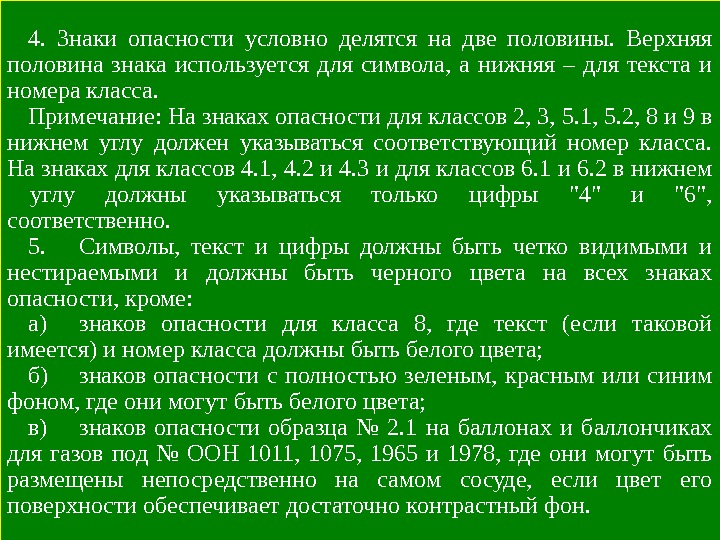 4. Знаки опасности условно делятся на две половины. Верхняя половина знака используется для символа, а нижняя – для текста и номера класса.

Примечание: На знаках опасности для классов 2, 3, 5.1, 5.2, 8 и 9 в нижнем углу должен указываться соответствующий номер класса. На знаках для классов 4.1, 4.2 и 4.3 и для классов 6.1 и 6.2 в нижнем углу должны указываться только цифры "4" и "6", соответственно.

5. Символы, текст и цифры должны быть четко видимыми и нестираемыми и должны быть черного цвета на всех знаках опасности, кроме:

а) знаков опасности для класса 8, где текст (если таковой имеется) и номер класса должны быть белого цвета;

б) знаков опасности с полностью зеленым, красным или синим фоном, где они могут быть белого цвета;

в) знаков опасности образца № 2.1 на баллонах и баллончиках для газов под № ООН 1011, 1075, 1965 и 1978, где они могут быть размещены непосредственно на самом сосуде, если цвет его поверхности обеспечивает достаточно контрастный фон.